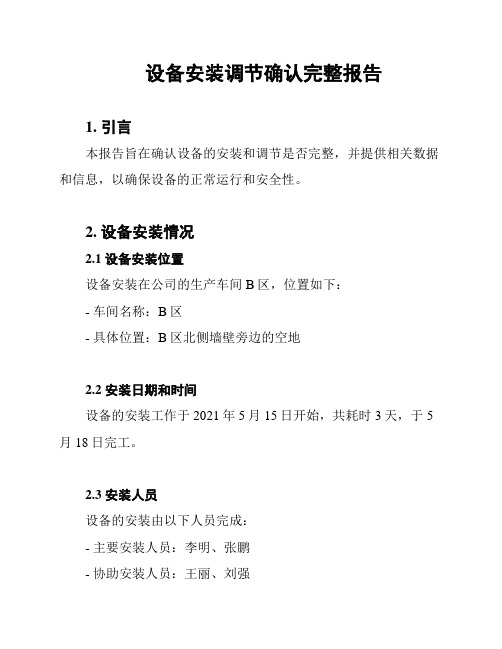 设备安装调节确认完整报告

1. 引言

本报告旨在确认设备的安装和调节是否完整，并提供相关数据和信息，以确保设备的正常运行和安全性。

2. 设备安装情况

2.1 设备安装位置

设备安装在公司的生产车间 B 区，位置如下：

- 车间名称：B 区

- 具体位置：B 区北侧墙壁旁边的空地

2.2 安装日期和时间

设备的安装工作于 2021 年 5 月 15 日开始，共耗时 3 天，于 5 月 18 日完工。

2.3 安装人员

设备的安装由以下人员完成：

- 主要安装人员：李明、张鹏

- 协助安装人员：王丽、刘强